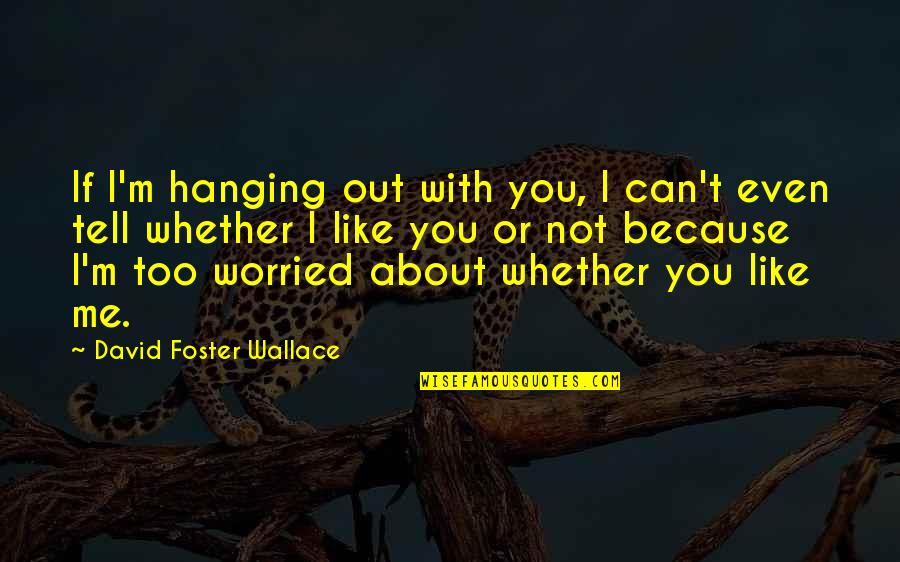 If I'm hanging out with you, I can't even tell whether I like you or not because I'm too worried about whether you like me.

~ David Foster Wallace

WISEFAMOUSQUOTES.COM